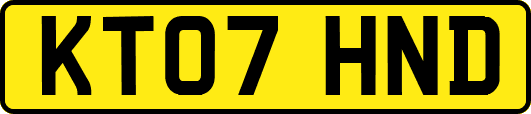 KT07 HND